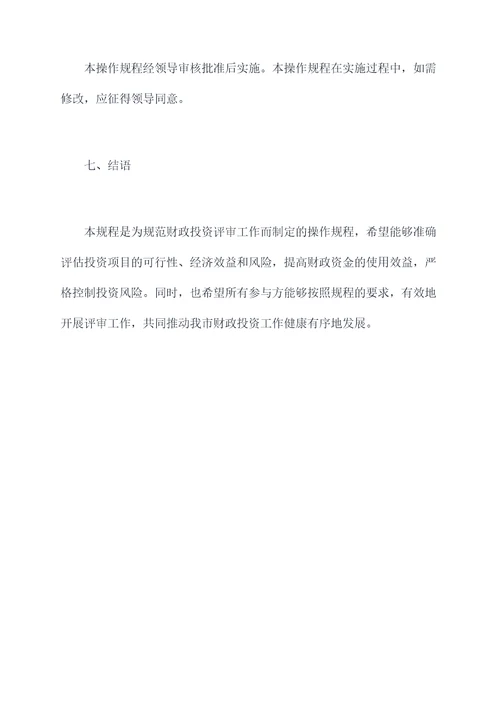 本操作规程经领导审核批准后实施。本操作规程在实施过程中，如需修改，应征得领导同意。

七、结语

本规程是为规范财政投资评审工作而制定的操作规程，希望能够准确评估投资项目的可行性、经济效益和风险，提高财政资金的使用效益，严格控制投资风险。同时，也希望所有参与方能够按照规程的要求，有效地开展评审工作，共同推动我市财政投资工作健康有序地发展。